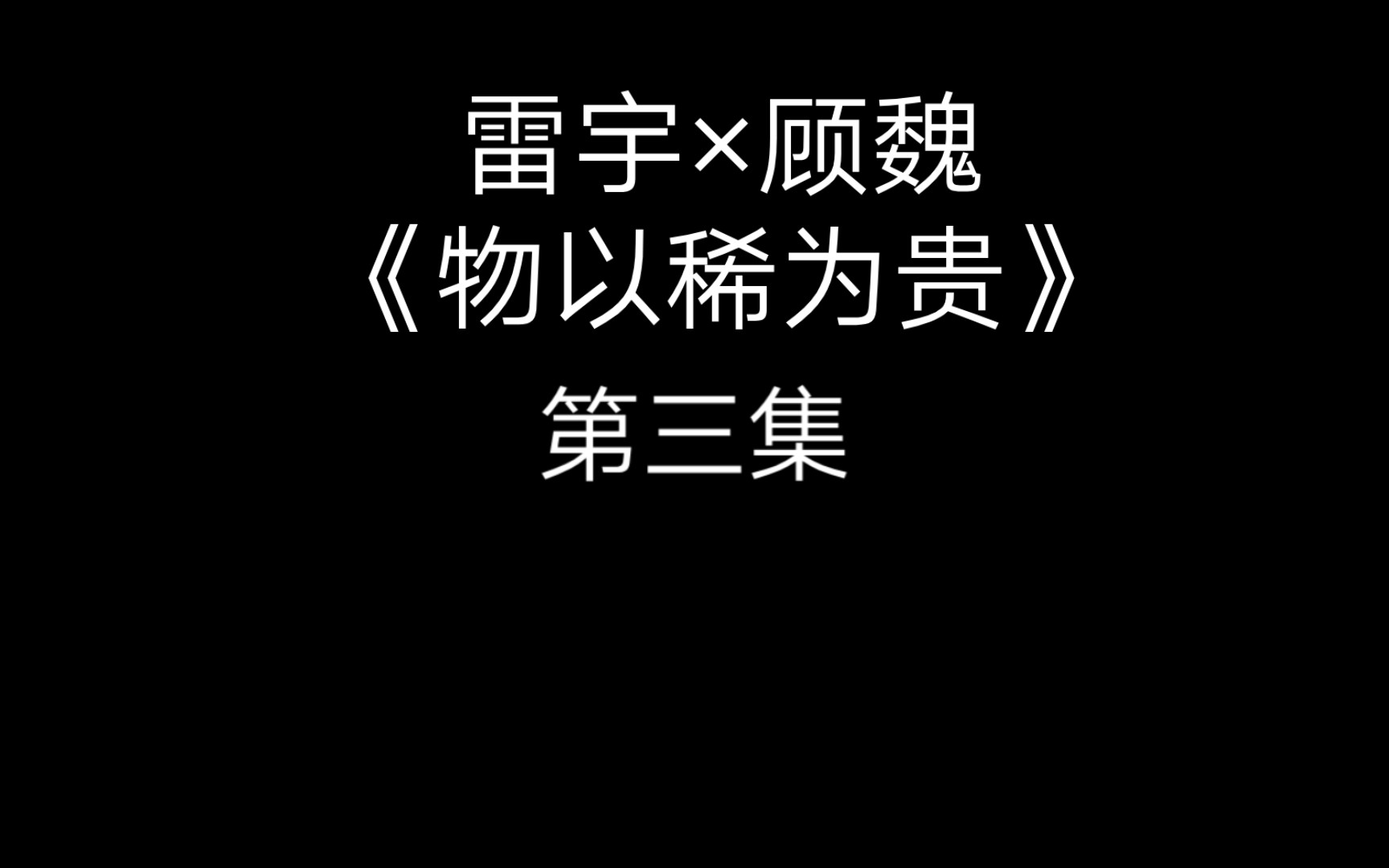 雷宇×顾魏
《物以稀为贵》
第三集